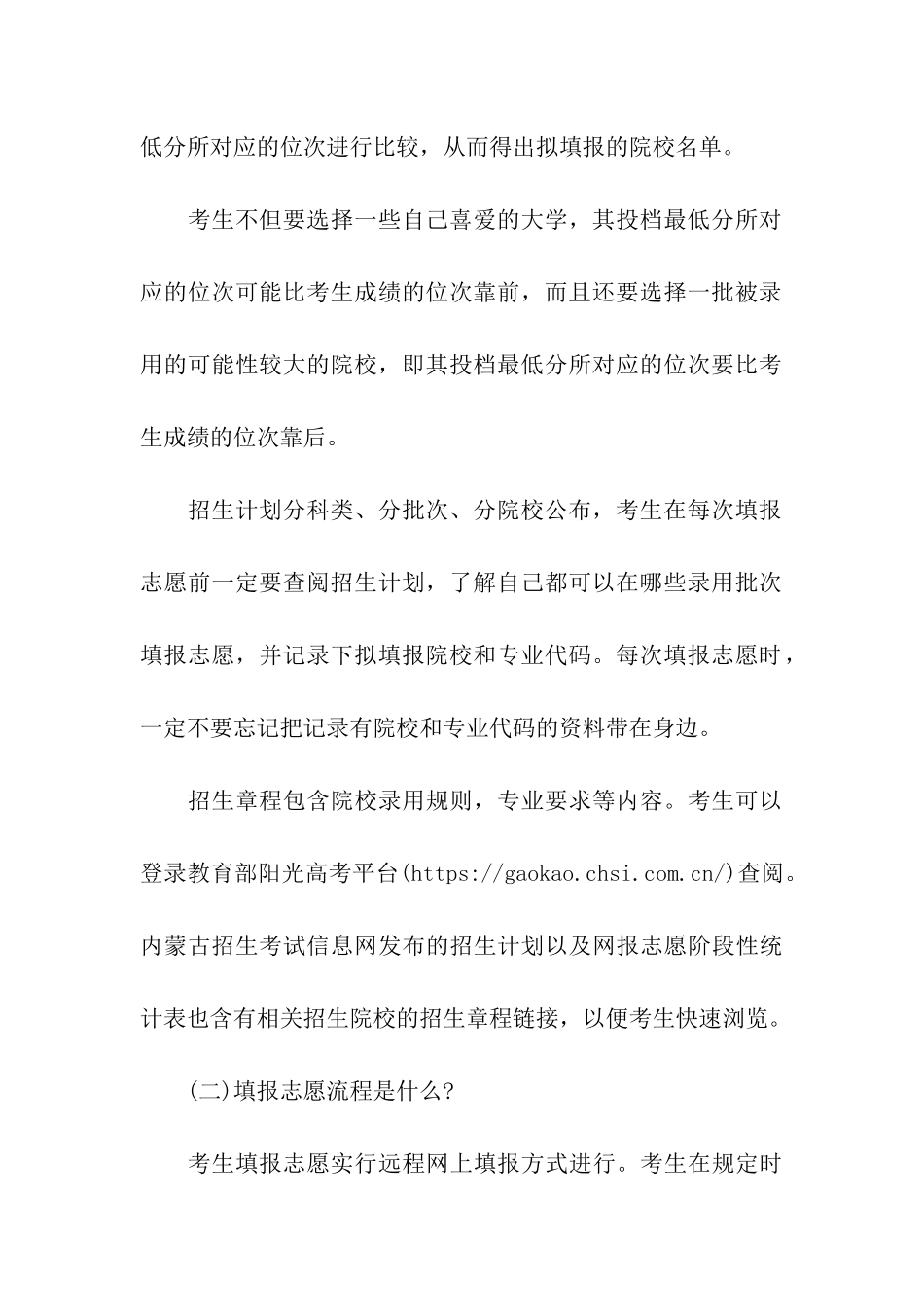 低分所对应的位次进行比较，从而得出拟填报的院校名单。

考生不但要选择一些自己喜爱的大学，其投档最低分所对应的位次可能比考生成绩的位次靠前，而且还要选择一批被录用的可能性较大的院校，即其投档最低分所对应的位次要比考生成绩的位次靠后。

招生计划分科类、分批次、分院校公布，考生在每次填报志愿前一定要查阅招生计划，了解自己都可以在哪些录用批次填报志愿，并记录下拟填报院校和专业代码。每次填报志愿时，一定不要忘记把记录有院校和专业代码的资料带在身边。

招生章程包含院校录用规则，专业要求等内容。考生可以登录教育部阳光高考平台(https://gaokao.chsi.com.cn/)查阅。内蒙古招生考试信息网发布的招生计划以及网报志愿阶段性统计表也含有相关招生院校的招生章程链接，以便考生快速浏览。

(二)填报志愿流程是什么?

考生填报志愿实行远程网上填报方式进行。考生在规定时